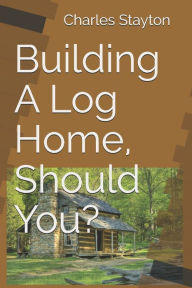 Charles Stayton

Building A Log Home, Should You?